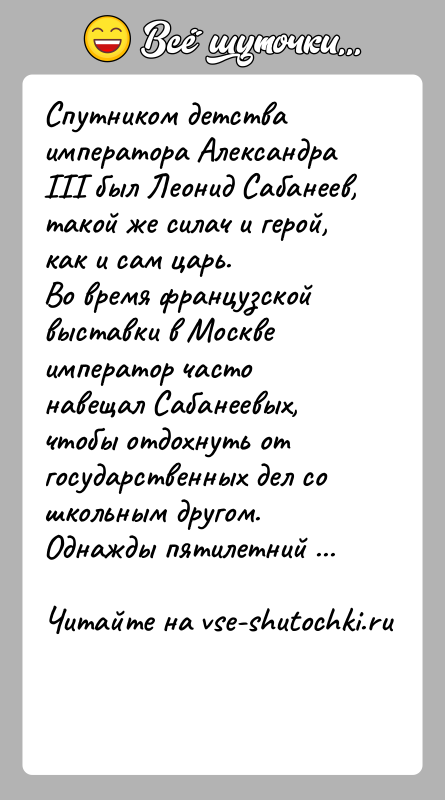 Всё шуточки...

Спутником детства императора Александра III был Леонид Сабанеев, такой же силач и герой, как и сам царь.
Во время французской выставки в Москве император часто навещал Сабанеевых, чтобы отдохнуть от государственных дел со школьным другом.
Однажды пятилетний ...

Читайте на vse-shutochki.ru